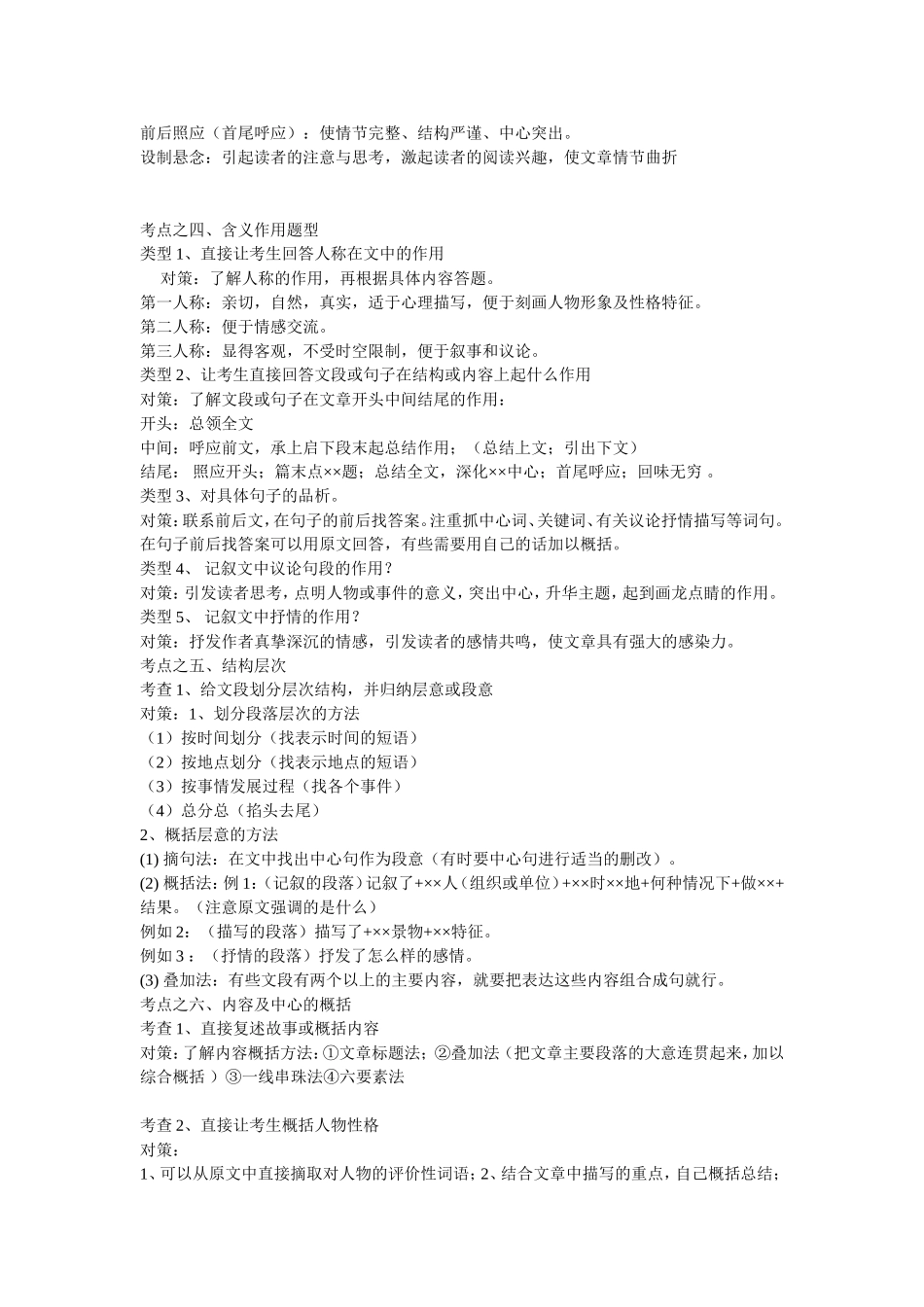 前后照应（首尾呼应）：使情节完整、结构严谨、中心突出。
设制悬念：引起读者的注意与思考，激起读者的阅读兴趣，使文章情节曲折

考点之四、含义作用题型
类型 1、直接让考生回答人称在文中的作用
对策：了解人称的作用，再根据具体内容答题。
第一人称：亲切，自然，真实，适于心理描写，便于刻画人物形象及性格特征。
第二人称：便于情感交流。
第三人称：显得客观，不受时空限制，便于叙事和议论。
类型 2、让考生直接回答文段或句子在结构或内容上起什么作用
对策：了解文段或句子在文章开头中间结尾的作用：
开头：总领全文
中间：呼应前文，承上启下段末起总结作用；（总结上文；引出下文）
结尾： 照应开头；篇末点××题；总结全文，深化××中心；首尾呼应；回味无穷 。
类型 3、对具体句子的品析。
对策：联系前后文，在句子的前后找答案。注重抓中心词、关键词、有关议论抒情描写等词句。在句子前后找答案可以用原文回答，有些需要用自己的话加以概括。
类型 4、 记叙文中议论句段的作用？
对策：引发读者思考，点明人物或事件的意义，突出中心，升华主题，起到画龙点睛的作用。
类型 5、 记叙文中抒情的作用？
对策：抒发作者真挚深沉的情感，引发读者的感情共鸣，使文章具有强大的感染力。
考点之五、结构层次
考查 1、给文段划分层次结构，并归纳层意或段意
对策：1、划分段落层次的方法
（1）按时间划分（找表示时间的短语）
（2）按地点划分（找表示地点的短语）
（3）按事情发展过程（找各个事件）
（4）总分总（掐头去尾）
2、概括层意的方法
(1) 摘句法：在文中找出中心句作为段意（有时要中心句进行适当的删改）。
(2) 概括法：例 1：（记叙的段落）记叙了+××人（组织或单位）+××时××地+何种情况下+做××+结果。（注意原文强调的是什么）
例如 2：（描写的段落）描写了+××景物+××特征。
例如 3：（抒情的段落）抒发了怎么样的感情。
(3) 叠加法：有些文段有两个以上的主要内容，就要把表达这些内容组合成句就行。
考点之六、内容及中心的概括
考查 1、直接复述故事或概括内容
对策：了解内容概括方法：①文章标题法；②叠加法（把文章主要段落的大意连贯起来，加以综合概括 ）③一线串珠法④六要素法

考查 2、直接让考生概括人物性格
对策：
1、可以从原文中直接摘取对人物的评价性词语；2、结合文章中描写的重点，自己概括总结；